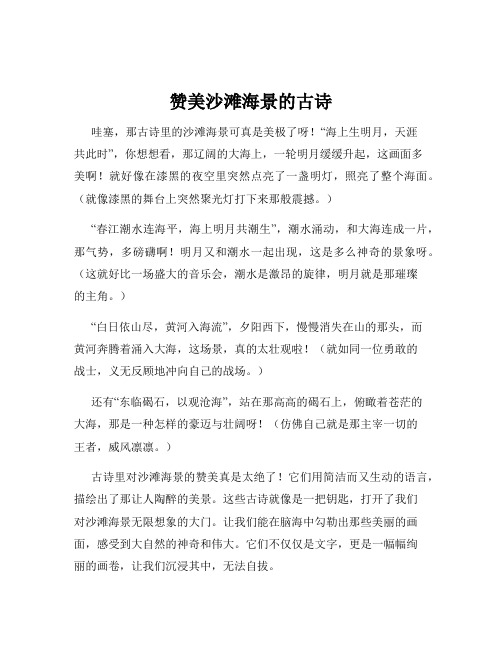 赞美沙滩海景的古诗

哇塞，那古诗里的沙滩海景可真是美极了呀！“海上生明月，天涯共此时”，你想想看，那辽阔的大海上，一轮明月缓缓升起，这画面多美啊！就好像在漆黑的夜空里突然点亮了一盏明灯，照亮了整个海面。（就像漆黑的舞台上突然聚光灯打下来那般震撼。）

“春江潮水连海平，海上明月共潮生”，潮水涌动，和大海连成一片，那气势，多磅礴啊！明月又和潮水一起出现，这是多么神奇的景象呀。（这就好比一场盛大的音乐会，潮水是激昂的旋律，明月就是那璀璨的主角。）

“白日依山尽，黄河入海流”，夕阳西下，慢慢消失在山的那头，而黄河奔腾着涌入大海，这场景，真的太壮观啦！（就如同一位勇敢的战士，义无反顾地冲向自己的战场。）

还有“东临碣石，以观沧海”，站在那高高的碣石上，俯瞰着苍茫的大海，那是一种怎样的豪迈与壮阔呀！（仿佛自己就是那主宰一切的王者，威风凛凛。）

古诗里对沙滩海景的赞美真是太绝了！它们用简洁而又生动的语言，描绘出了那让人陶醉的美景。这些古诗就像是一把钥匙，打开了我们对沙滩海景无限想象的大门。让我们能在脑海中勾勒出那些美丽的画面，感受到大自然的神奇和伟大。它们不仅仅是文字，更是一幅幅绚丽的画卷，让我们沉浸其中，无法自拔。